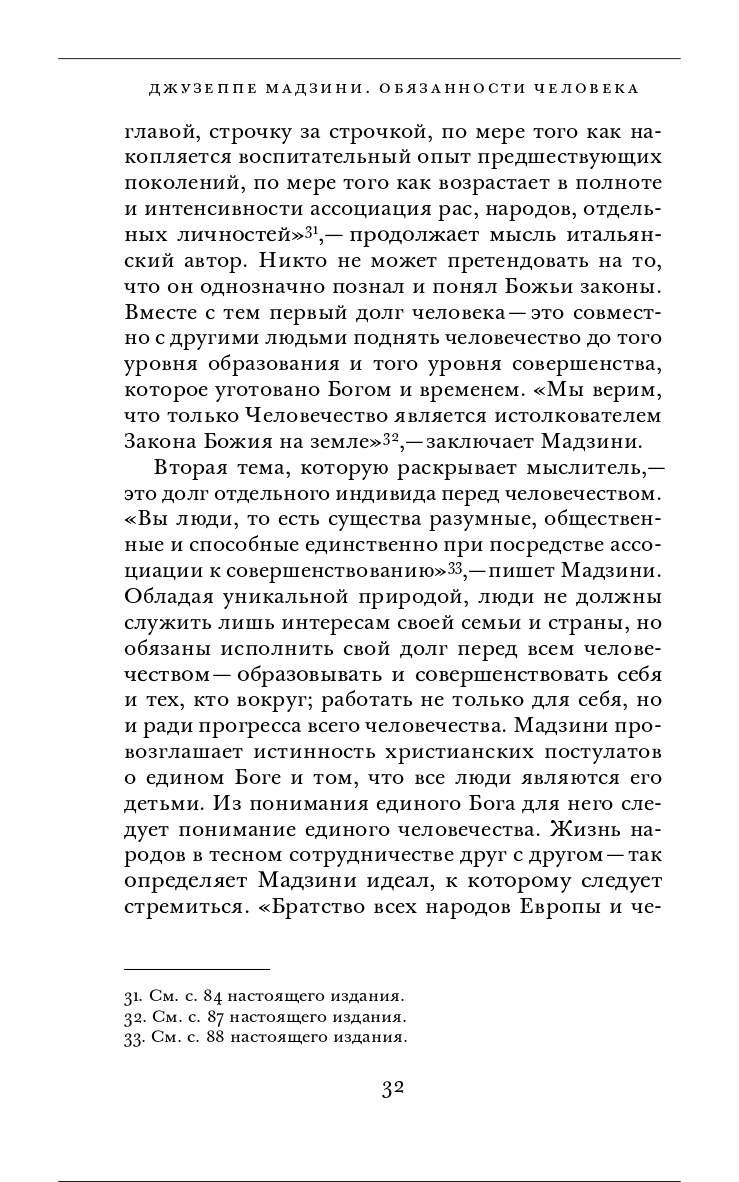 ДЖУЗЕППЕ МАДЗИНИ. ОБЯЗАННОСТИ ЧЕЛОВЕКА

главой, строчку за строчкой, по мере того как накопляется воспитательный опыт предшествующих поколений, по мере того как возрастает в полноте и интенсивности ассоциация рас, народов, отдельных личностей»$^{31}$,— продолжает мысль итальянский автор. Никто не может претендовать на то, что он однозначно познал и понял Божьи законы. Вместе с тем первый долг человека — это совместно с другими людьми поднять человечество до того уровня образования и того уровня совершенства, которое уготовано Богом и временем. «Мы верим, что только Человечество является истолкователем Закона Божия на земле»$^{32}$,— заключает Мадзини.

Вторая тема, которую раскрывает мыслитель,— это долг отдельного индивида перед человечеством. «Вы люди, то есть существа разумные, общественные и способные единственно при посредстве ассоциации к совершенствованию»$^{33}$,— пишет Мадзини. Обладая уникальной природой, люди не должны служить лишь интересам своей семьи и страны, но обязаны исполнить свой долг перед всем человечеством — образовывать и совершенствовать себя и тех, кто вокруг; работать не только для себя, но и ради прогресса всего человечества. Мадзини провозглашает истинность христианских постулатов о едином Боге и том, что все люди являются его детьми. Из понимания единого Бога для него следует понимание единого человечества. Жизнь народов в тесном сотрудничестве друг с другом — так определяет Мадзини идеал, к которому следует стремиться. «Братство всех народов Европы и че-

31. См. с. 84 настоящего издания.
32. См. с. 87 настоящего издания.
33. См. с. 88 настоящего издания.

32